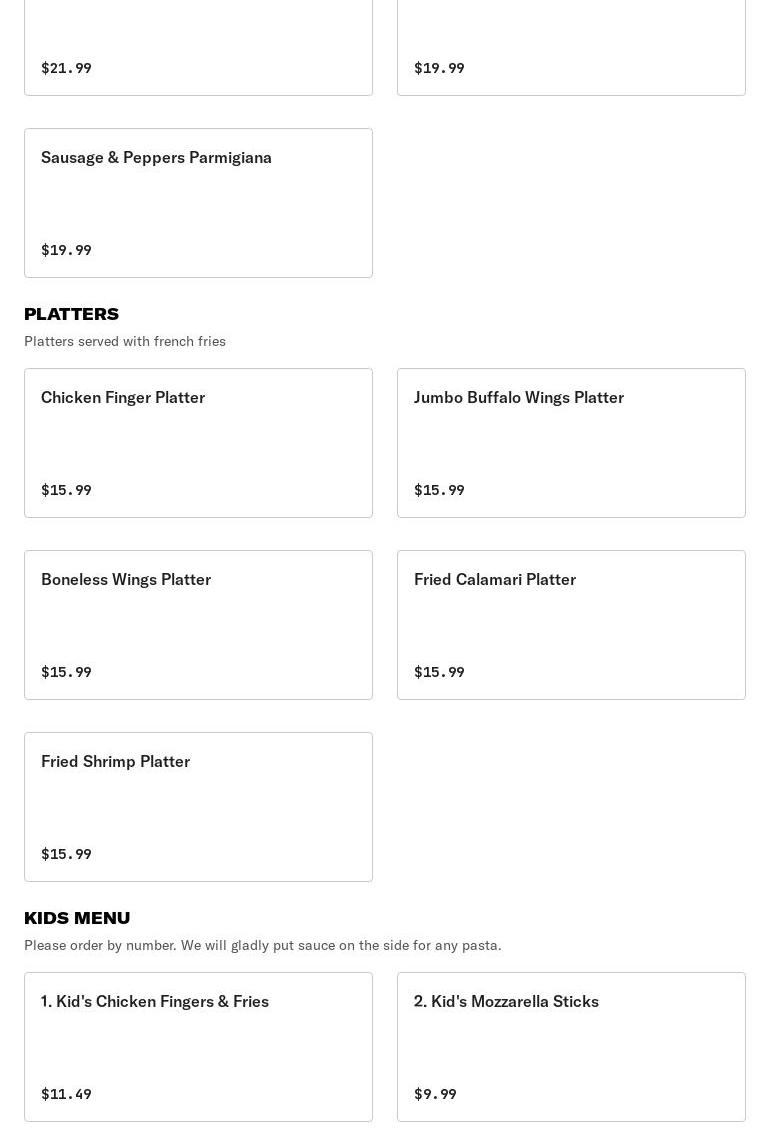 $21.99

$19.99

Sausage & Peppers Parmigiana

$19.99

PLATTERS

Platters served with french fries

Chicken Finger Platter

$15.99

Jumbo Buffalo Wings Platter

$15.99

Boneless Wings Platter

$15.99

Fried Calamari Platter

$15.99

Fried Shrimp Platter

$15.99

KIDS MENU

Please order by number. We will gladly put sauce on the side for any pasta.

1. Kid's Chicken Fingers & Fries

$11.49

2. Kid's Mozzarella Sticks

$9.99